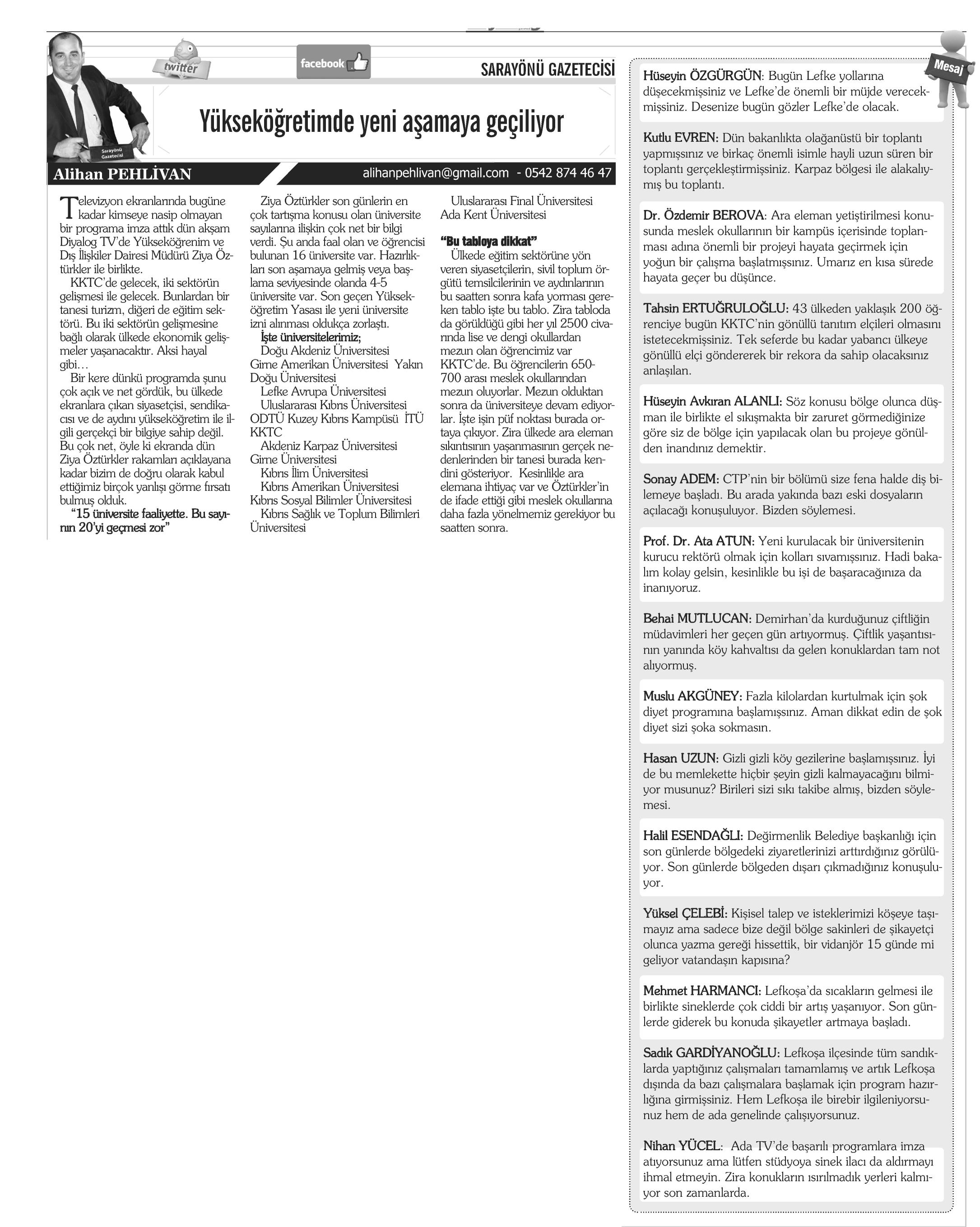 twitter

facebook

SARAYÖNÜ GAZETECİSİ

Sarayönü Gazetecisi

Yükseköğretimde yeni aşamaya geçiliyor

Alihan PEHLİVAN

alihanpehlivan@gmail.com - 0542 874 46 47

Televizyon ekranlarında bugüne kadar kimseye nasip olmayan bir programa imza attık dün akşam Diyalog TV'de Yükseköğrenim ve Dış İlişkiler Dairesi Müdürü Ziya Öztürkler ile birlikte.

KKTC'de gelecek, iki sektörün gelişmesi ile gelecek. Bunlardan bir tanesi turizm, diğeri de eğitim sektörü. Bu iki sektörün gelişmesine bağlı olarak ülkede ekonomik gelişmeler yaşanacaktır. Aksi hayal gibi…

Bir kere dünkü programda şunu çok açık ve net gördük, bu ülkede ekranlara çıkan siyasetçisi, sendikacısı ve de aydını yükseköğretim ile ilgili gerçekçi bir bilgiye sahip değil. Bu çok net, öyle ki ekranda dün Ziya Öztürkler rakamları açıklayana kadar bizim de doğru olarak kabul ettiğimiz birçok yanlışı görme fırsatı bulmuş olduk.

"15 üniversite faaliyette. Bu sayının 20'yi geçmesi zor"

Ziya Öztürkler son günlerin en çok tartışma konusu olan üniversite sayılarına ilişkin çok net bir bilgi verdi. Şu anda faal olan ve öğrencisi bulunan 16 üniversite var. Hazırlıkları son aşamaya gelmiş veya başlama seviyesinde olanda 4-5 üniversite var. Son geçen Yükseköğretim Yasası ile yeni üniversite izni alınması oldukça zorlaştı.

İşte üniversitelerimiz;

Doğu Akdeniz Üniversitesi
Girne Amerikan Üniversitesi Yakın Doğu Üniversitesi
Lefke Avrupa Üniversitesi
Uluslararası Kıbrıs Üniversitesi
ODTÜ Kuzey Kıbrıs Kampüsü İTÜ KKTC
Akdeniz Karpaz Üniversitesi
Girne Üniversitesi
Kıbrıs İlim Üniversitesi
Kıbrıs Amerikan Üniversitesi
Kıbrıs Sosyal Bilimler Üniversitesi
Kıbrıs Sağlık ve Toplum Bilimleri Üniversitesi
Uluslararası Final Üniversitesi
Ada Kent Üniversitesi

"Bu tabloya dikkat"

Ülkede eğitim sektörüne yön veren siyasetçilerin, sivil toplum örgütü temsilcilerinin ve aydınlarının bu saatten sonra kafa yorması gereken tablo işte bu tablo. Zira tabloda da görüldüğü gibi her yıl 2500 civarında lise ve dengi okullardan mezun olan öğrencimiz var KKTC'de. Bu öğrencilerin 650-700 arası meslek okullarından mezun oluyorlar. Mezun olduktan sonra da üniversiteye devam ediyorlar. İşte işin püf noktası burada ortaya çıkıyor. Zira ülkede ara eleman sıkıntısının yaşanmasının gerçek nedenlerinden bir tanesi burada kendini gösteriyor. Kesinlikle ara elemana ihtiyaç var ve Öztürkler'in de ifade ettiği gibi meslek okullarına daha fazla yönelmemiz gerekiyor bu saatten sonra.

Mesaj

Hüseyin ÖZGÜRGÜN: Bugün Lefke yollarına düşecekmişsiniz ve Lefke'de önemli bir müjde verecekmişsiniz. Desenize bugün gözler Lefke'de olacak.

Kutlu EVREN: Dün bakanlıkta olağanüstü bir toplantı yapmışsınız ve birkaç önemli isimle hayli uzun süren bir toplantı gerçekleştirmişsiniz. Karpaz bölgesi ile alakalıymış bu toplantı.

Dr. Özdemir BEROVA: Ara eleman yetiştirilmesi konusunda meslek okullarının bir kampüs içerisinde toplanması adına önemli bir projeyi hayata geçirmek için yoğun bir çalışma başlatmışsınız. Umarız en kısa sürede hayata geçer bu düşünce.

Tahsin ERTUĞRULOĞLU: 43 ülkeden yaklaşık 200 öğrenciye bugün KKTC'nin gönüllü tanıtım elçileri olmasını istetecekmişsiniz. Tek seferde bu kadar yabancı ülkeye gönüllü elçi göndererek bir rekora da sahip olacaksınız anlaşılan.

Hüseyin Avkıran ALANLI: Söz konusu bölge olunca düşman ile birlikte el sıkışmakta bir zaruret görmediğinize göre siz de bölge için yapılacak olan bu projeye gönülden inandınız demektir.

Sonay ADEM: CTP'nin bir bölümü size fena halde diş bilemeye başladı. Bu arada yakında bazı eski dosyaların açılacağı konuşuluyor. Bizden söylemesi.

Prof. Dr. Ata ATUN: Yeni kurulacak bir üniversitenin kurucu rektörü olmak için kolları sıvamışsınız. Hadi bakalım kolay gelsin, kesinlikle bu işi de başaracağınıza da inanıyoruz.

Behai MUTLUCAN: Demirhan'da kurduğunuz çiftliğin müdavimleri her geçen gün artıyormuş. Çiftlik yaşantısının yanında köy kahvaltısı da gelen konuklardan tam not alıyormuş.

Muslu AKGÜNEY: Fazla kilolardan kurtulmak için şok diyet programına başlamışsınız. Aman dikkat edin de şok diyet sizi şoka sokmasın.

Hasan UZUN: Gizli gizli köy gezilerine başlamışsınız. İyi de bu memlekette hiçbir şeyin gizli kalmayacağını bilmiyor musunuz? Birileri sizi sıkı takibe almış, bizden söylemesi.

Halil ESENDAĞLI: Değirmenlik Belediye başkanlığı için son günlerde bölgedeki ziyaretlerinizi arttırdığınız görülüyor. Son günlerde bölgeden dışarı çıkmadığınız konuşuluyor.

Yüksel ÇELEBİ: Kişisel talep ve isteklerimizi köşeye taşımayız ama sadece bize değil bölge sakinleri de şikayetçi olunca yazma gereği hissettik, bir vidanjör 15 günde mi geliyor vatandaşın kapısına?

Mehmet HARMANCI: Lefkoşa'da sıcakların gelmesi ile birlikte sineklerde çok ciddi bir artış yaşanıyor. Son günlerde giderek bu konuda şikayetler artmaya başladı.

Sadık GARDİYANOĞLU: Lefkoşa ilçesinde tüm sandıklarda yaptığınız çalışmaları tamamlamış ve artık Lefkoşa dışında da bazı çalışmalara başlamak için program hazırlığına girmişsiniz. Hem Lefkoşa ile birebir ilgileniyorsunuz hem de ada genelinde çalışıyorsunuz.

Nihan YÜCEL: Ada TV'de başarılı programlara imza atıyorsunuz ama lütfen stüdyoya sinek ilacı da aldırmayı ihmal etmeyin. Zira konukların ısırılmadık yerleri kalmıyor son zamanlarda.